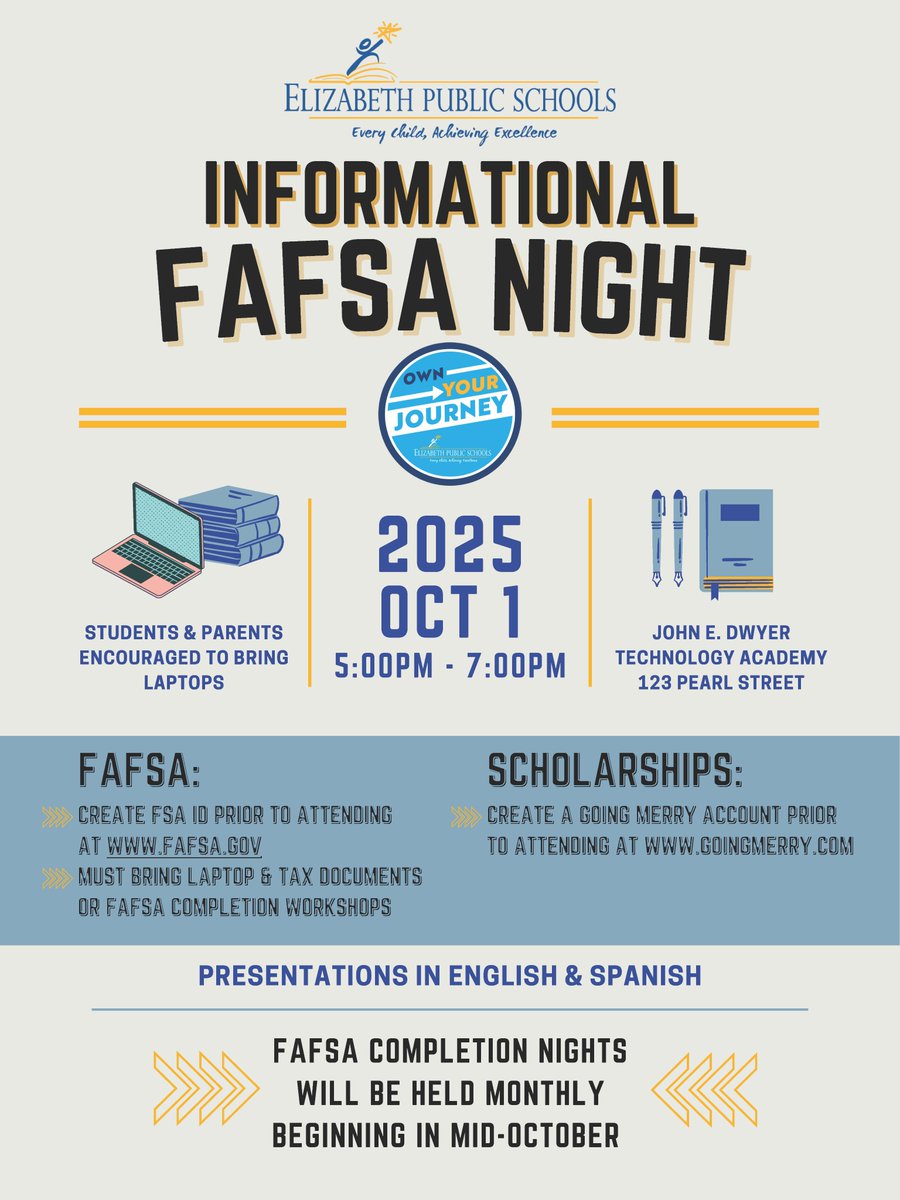 ELIZABETH PUBLIC SCHOOLS
Every Child, Achieving Excellence

INFORMATIONAL
FAFSA NIGHT

OWN YOUR JOURNEY
ELIZABETH PUBLIC SCHOOLS

STUDENTS & PARENTS ENCOURAGED TO BRING LAPTOPS

2025
OCT 1
5:00PM - 7:00PM

JOHN E. DWYER
TECHNOLOGY ACADEMY
123 PEARL STREET

FAFSA:
CREATE FSA ID PRIOR TO ATTENDING AT WWW.FAFSA.GOV
MUST BRING LAPTOP & TAX DOCUMENTS OR FAFSA COMPLETION WORKSHOPS

SCHOLARSHIPS:
CREATE A GOING MERRY ACCOUNT PRIOR TO ATTENDING AT WWW.GOINGMERRY.COM

PRESENTATIONS IN ENGLISH & SPANISH

FAFSA COMPLETION NIGHTS
WILL BE HELD MONTHLY
BEGINNING IN MID-OCTOBER